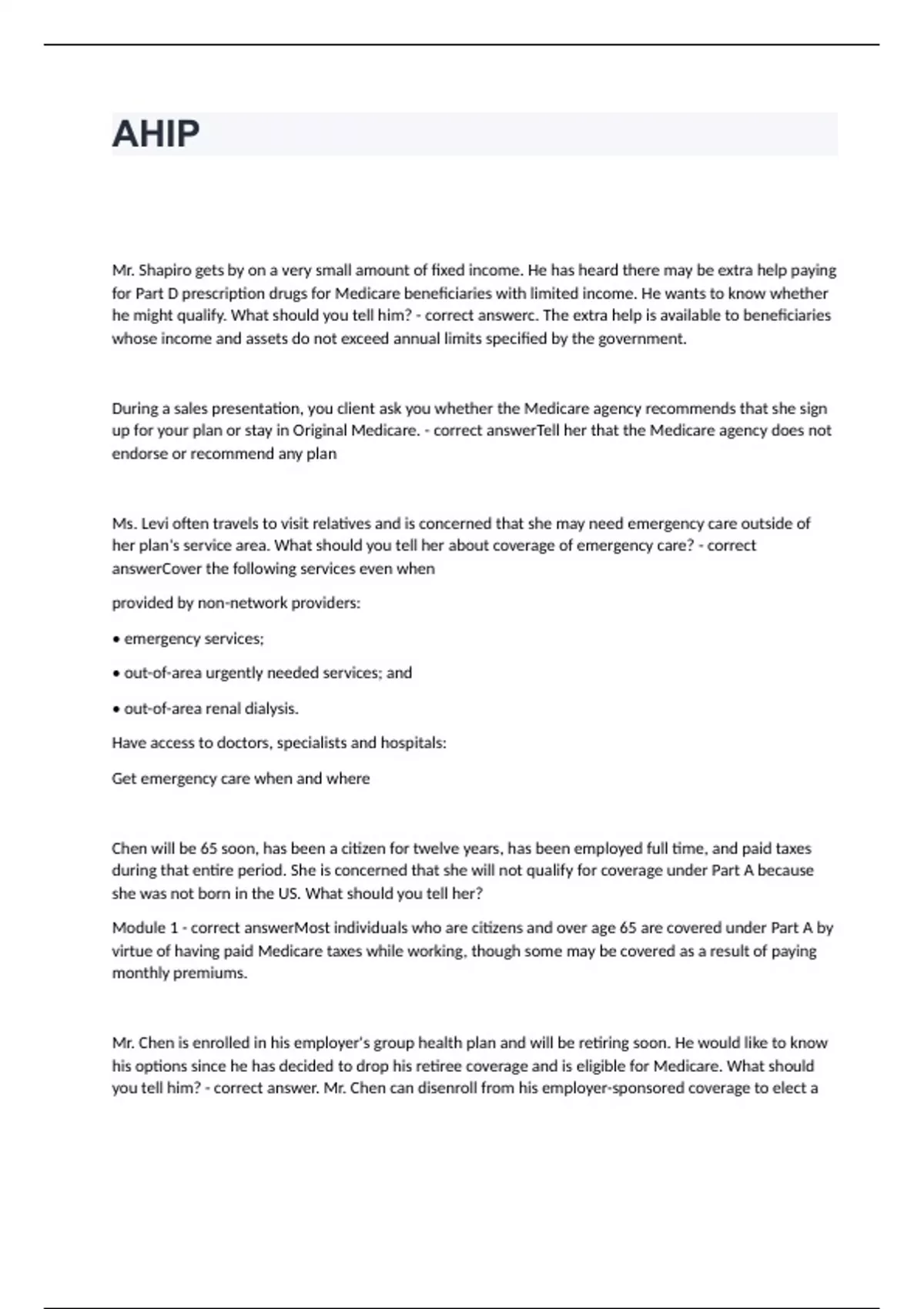 AHIP

Mr. Shapiro gets by on a very small amount of fixed income. He has heard there may be extra help paying for Part D prescription drugs for Medicare beneficiaries with limited income. He wants to know whether he might qualify. What should you tell him? - correct answerc. The extra help is available to beneficiaries whose income and assets do not exceed annual limits specified by the government.

During a sales presentation, you client ask you whether the Medicare agency recommends that she sign up for your plan or stay in Original Medicare. - correct answerTell her that the Medicare agency does not endorse or recommend any plan

Ms. Levi often travels to visit relatives and is concerned that she may need emergency care outside of her plan's service area. What should you tell her about coverage of emergency care? - correct answerCover the following services even when

provided by non-network providers:

• emergency services;

• out-of-area urgently needed services; and

• out-of-area renal dialysis.

Have access to doctors, specialists and hospitals:

Get emergency care when and where

Chen will be 65 soon, has been a citizen for twelve years, has been employed full time, and paid taxes during that entire period. She is concerned that she will not qualify for coverage under Part A because she was not born in the US. What should you tell her?

Module 1 - correct answerMost individuals who are citizens and over age 65 are covered under Part A by virtue of having paid Medicare taxes while working, though some may be covered as a result of paying monthly premiums.

Mr. Chen is enrolled in his employer's group health plan and will be retiring soon. He would like to know his options since he has decided to drop his retiree coverage and is eligible for Medicare. What should you tell him? - correct answer. Mr. Chen can disenroll from his employer-sponsored coverage to elect a